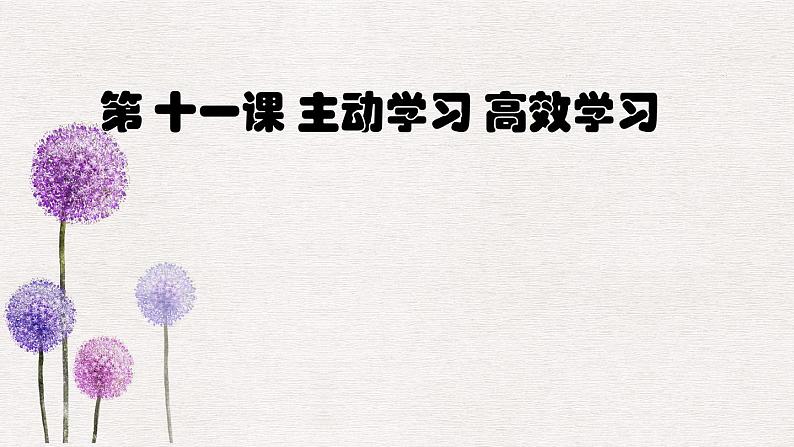 第 十一课 主动学习 高效学习